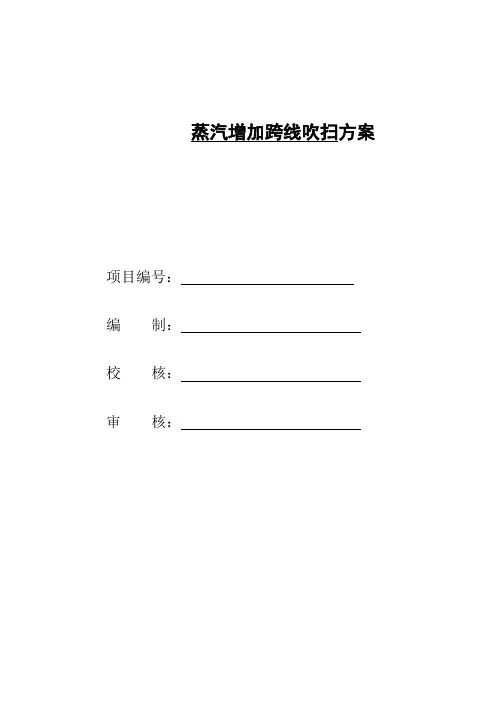 蒸汽增加跨线吹扫方案

项目编号：

编　　制：

校　　核：

审　　核：